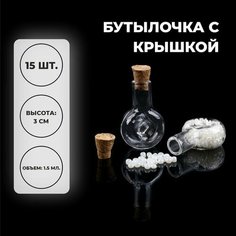 БУТЫЛОЧКА С КРЫШКОЙ

15 ШТ.

ВЫСОТА: 3 СМ

ОБЪЕМ: 1.5 МЛ.